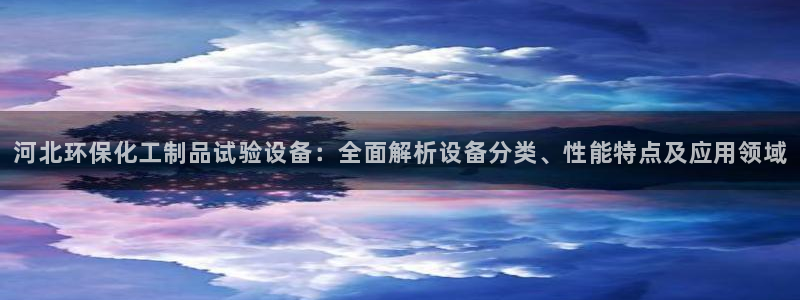 河北环保化工制品试验设备：全面解析设备分类、性能特点及应用领域